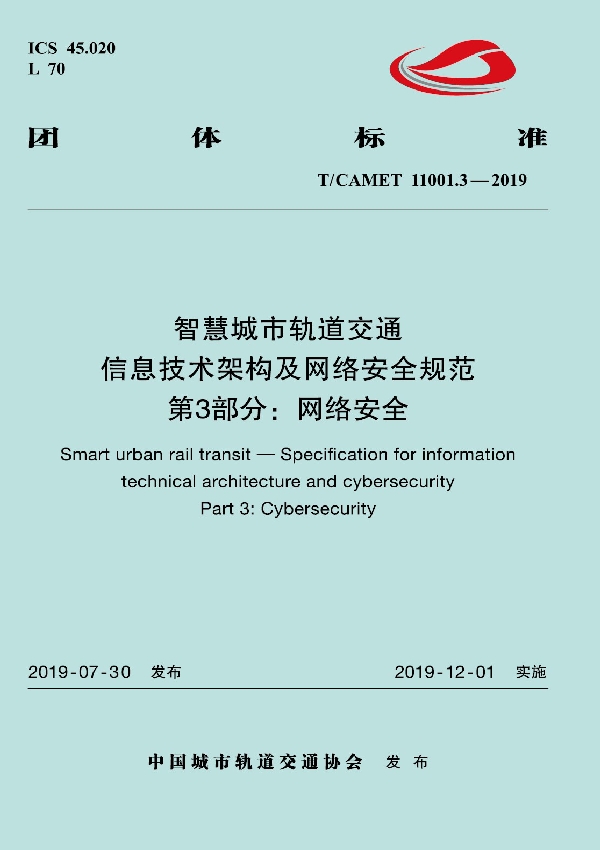 ICS 45.020
L 70

团 体 标 准

T/CAMET 11001.3—2019

智慧城市轨道交通
信息技术架构及网络安全规范
第3部分：网络安全

Smart urban rail transit — Specification for information technical architecture and cybersecurity
Part 3: Cybersecurity

2019-07-30 发布

2019-12-01 实施

中国城市轨道交通协会 发布